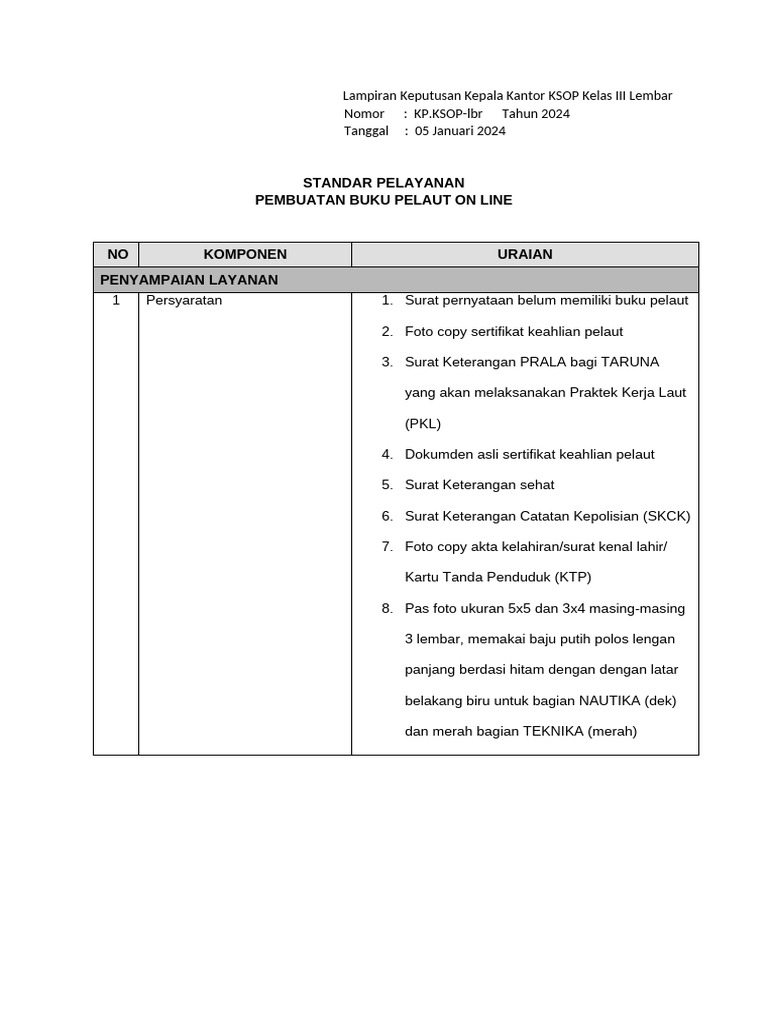 Lampiran Keputusan Kepala Kantor KSOP Kelas III Lembar
Nomor : KP.KSOP-lbr Tahun 2024
Tanggal : 05 Januari 2024

STANDAR PELAYANAN
PEMBUATAN BUKU PELAUT ON LINE

| NO | KOMPONEN | URAIAN |
|---|---|---|
| PENYAMPAIAN LAYANAN | | |
| 1 | Persyaratan | 1. Surat pernyataan belum memiliki buku pelaut 2. Foto copy sertifikat keahlian pelaut 3. Surat Keterangan PRALA bagi TARUNA yang akan melaksanakan Praktek Kerja Laut (PKL) 4. Dokumden asli sertifikat keahlian pelaut 5. Surat Keterangan sehat 6. Surat Keterangan Catatan Kepolisian (SKCK) 7. Foto copy akta kelahiran/surat kenal lahir/ Kartu Tanda Penduduk (KTP) 8. Pas foto ukuran 5x5 dan 3x4 masing-masing 3 lembar, memakai baju putih polos lengan panjang berdasi hitam dengan dengan latar belakang biru untuk bagian NAUTIKA (dek) dan merah bagian TEKNIKA (merah) |